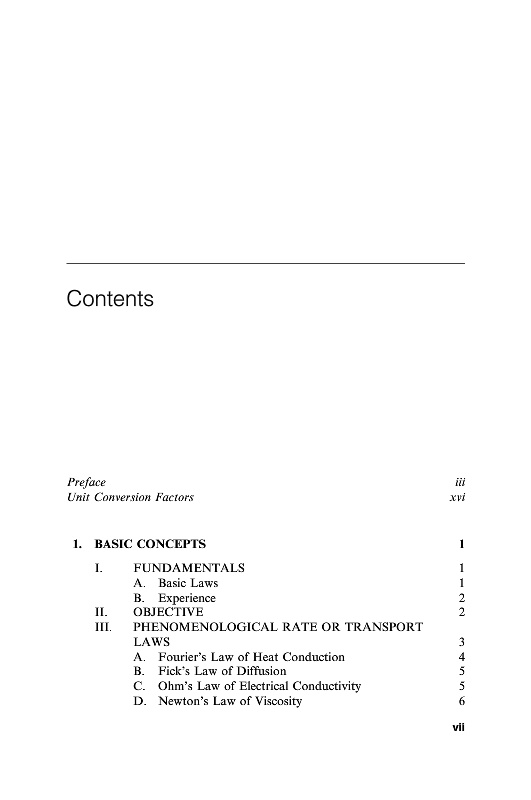 Contents

Preface iii
Unit Conversion Factors xvi

1. BASIC CONCEPTS 1

I. FUNDAMENTALS 1
A. Basic Laws 1
B. Experience 2
II. OBJECTIVE 2
III. PHENOMENOLOGICAL RATE OR TRANSPORT LAWS 3
A. Fourier's Law of Heat Conduction 4
B. Fick's Law of Diffusion 5
C. Ohm's Law of Electrical Conductivity 5
D. Newton's Law of Viscosity 6

vii